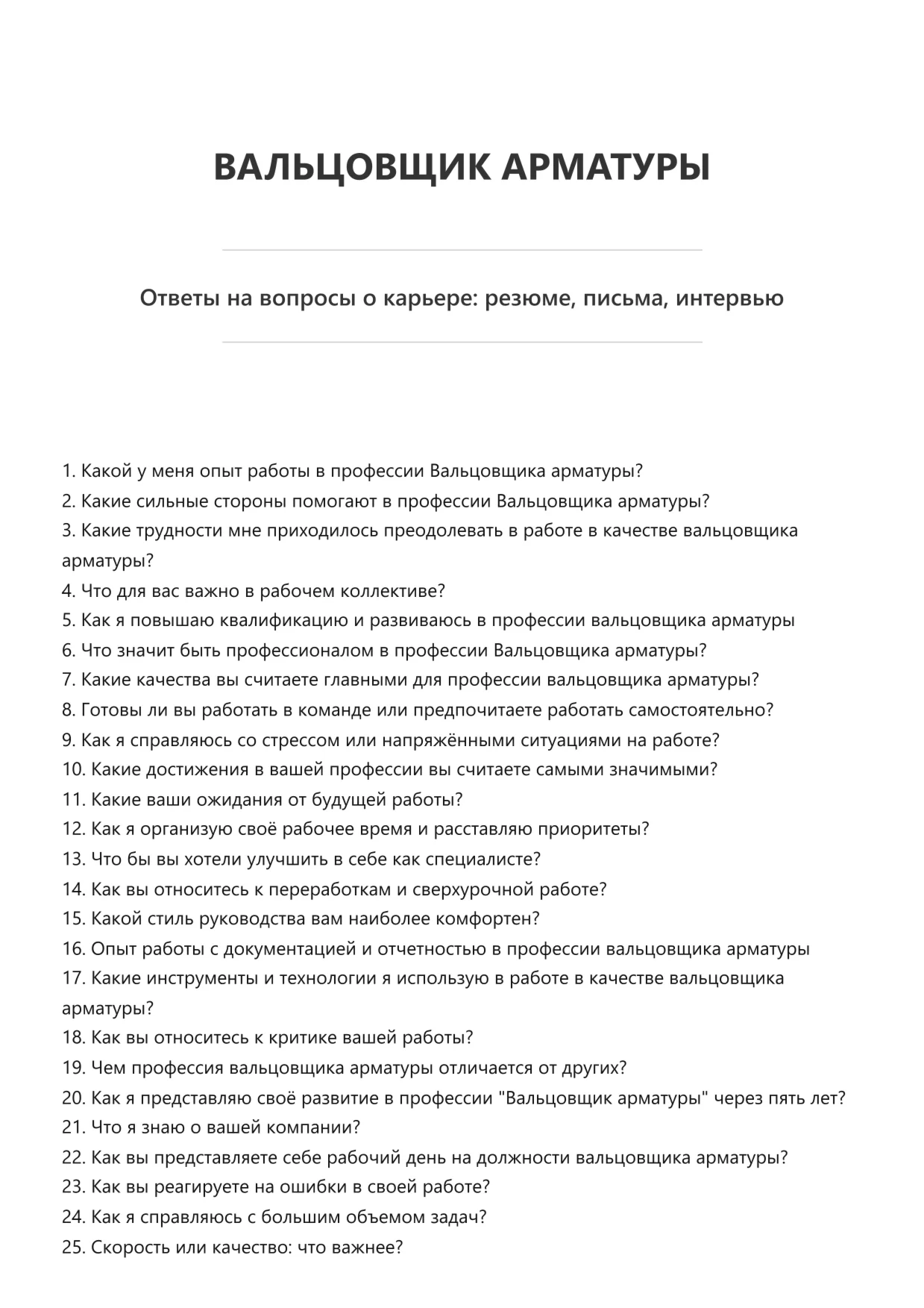 ВАЛЬЦОВЩИК АРМАТУРЫ

Ответы на вопросы о карьере: резюме, письма, интервью

1. Какой у меня опыт работы в профессии Вальцовщика арматуры?
2. Какие сильные стороны помогают в профессии Вальцовщика арматуры?
3. Какие трудности мне приходилось преодолевать в работе в качестве вальцовщика арматуры?
4. Что для вас важно в рабочем коллективе?
5. Как я повышаю квалификацию и развиваюсь в профессии вальцовщика арматуры
6. Что значит быть профессионалом в профессии Вальцовщика арматуры?
7. Какие качества вы считаете главными для профессии вальцовщика арматуры?
8. Готовы ли вы работать в команде или предпочитаете работать самостоятельно?
9. Как я справляюсь со стрессом или напряжёнными ситуациями на работе?
10. Какие достижения в вашей профессии вы считаете самыми значимыми?
11. Какие ваши ожидания от будущей работы?
12. Как я организую своё рабочее время и расставляю приоритеты?
13. Что бы вы хотели улучшить в себе как специалисте?
14. Как вы относитесь к переработкам и сверхурочной работе?
15. Какой стиль руководства вам наиболее комфортен?
16. Опыт работы с документацией и отчетностью в профессии вальцовщика арматуры
17. Какие инструменты и технологии я использую в работе в качестве вальцовщика арматуры?
18. Как вы относитесь к критике вашей работы?
19. Чем профессия вальцовщика арматуры отличается от других?
20. Как я представляю своё развитие в профессии "Вальцовщик арматуры" через пять лет?
21. Что я знаю о вашей компании?
22. Как вы представляете себе рабочий день на должности вальцовщика арматуры?
23. Как вы реагируете на ошибки в своей работе?
24. Как я справляюсь с большим объемом задач?
25. Скорость или качество: что важнее?